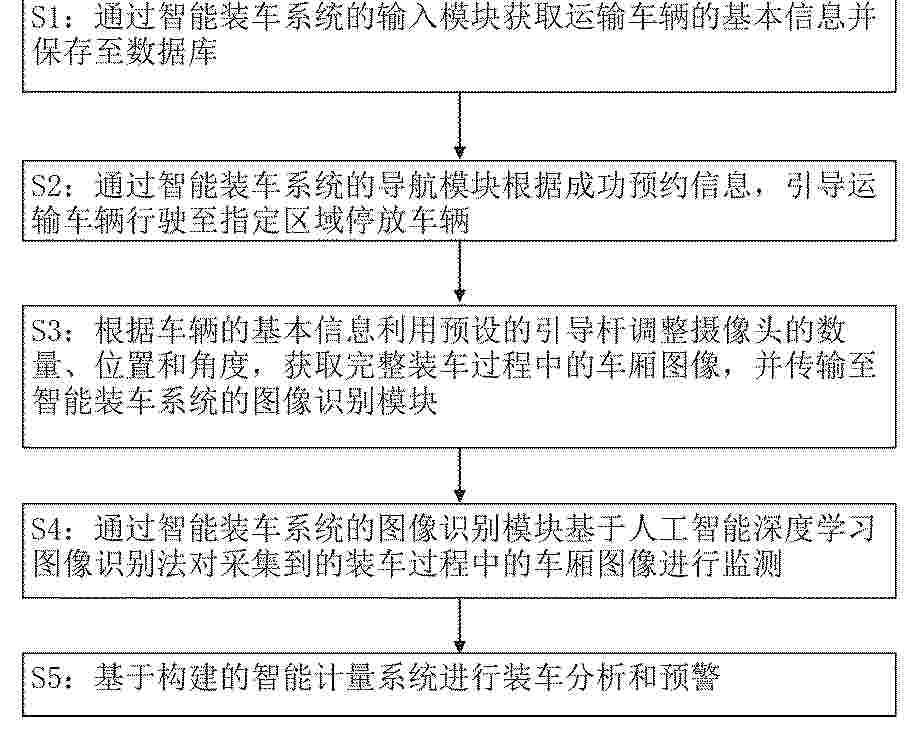 S1：通过智能装车系统的输入模块获取运输车辆的基本信息并保存至数据库

S2：通过智能装车系统的导航模块根据成功预约信息，引导运输车辆行驶至指定区域停放车辆

S3：根据车辆的基本信息利用预设的引导杆调整摄像头的数量、位置和角度，获取完整装车过程中的车厢图像，并传输至智能装车系统的图像识别模块

S4：通过智能装车系统的图像识别模块基于人工智能深度学习图像识别法对采集到的装车过程中的车厢图像进行监测

S5：基于构建的智能计量系统进行装车分析和预警